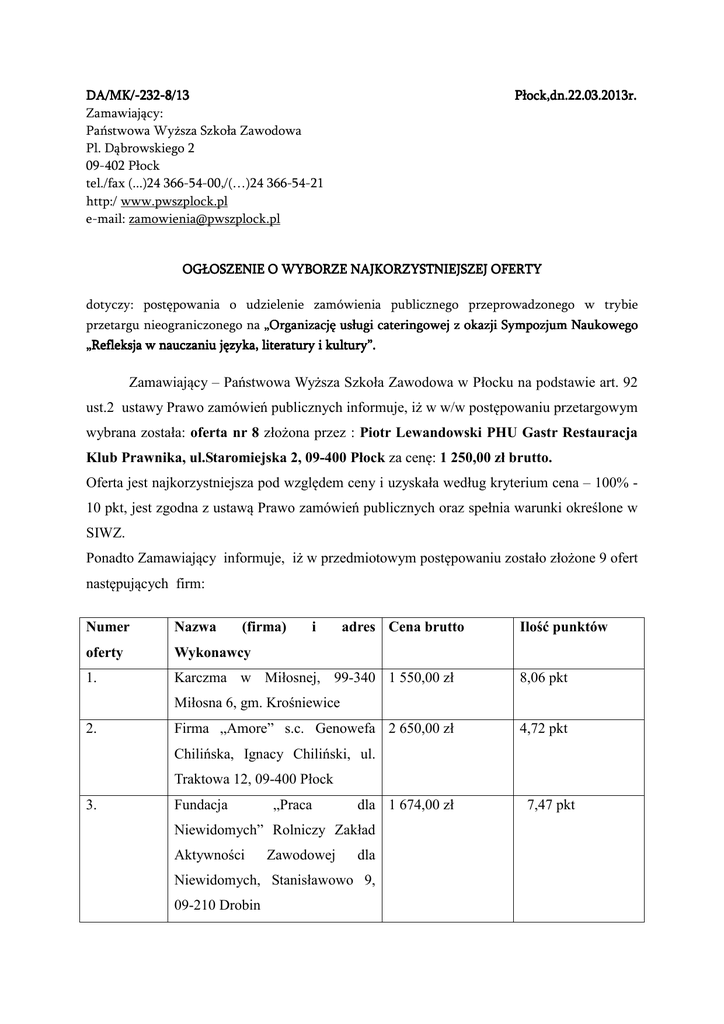 DA/MK/-232-8/13 Płock,dn.22.03.2013r.
Zamawiający:
Państwowa Wyższa Szkoła Zawodowa
Pl. Dąbrowskiego 2
09-402 Płock
tel./fax (...)24 366-54-00,/(…)24 366-54-21
http:/ www.pwszplock.pl
e-mail: zamowienia@pwszplock.pl

OGŁOSZENIE O WYBORZE NAJKORZYSTNIEJSZEJ OFERTY

dotyczy: postępowania o udzielenie zamówienia publicznego przeprowadzonego w trybie przetargu nieograniczonego na „Organizację usługi cateringowej z okazji Sympozjum Naukowego „Refleksja w nauczaniu języka, literatury i kultury”.

Zamawiający – Państwowa Wyższa Szkoła Zawodowa w Płocku na podstawie art. 92 ust.2 ustawy Prawo zamówień publicznych informuje, iż w w/w postępowaniu przetargowym wybrana została: oferta nr 8 złożona przez : Piotr Lewandowski PHU Gastr Restauracja Klub Prawnika, ul.Staromiejska 2, 09-400 Płock za cenę: 1 250,00 zł brutto.
Oferta jest najkorzystniejsza pod względem ceny i uzyskała według kryterium cena – 100% - 10 pkt, jest zgodna z ustawą Prawo zamówień publicznych oraz spełnia warunki określone w SIWZ.
Ponadto Zamawiający informuje, iż w przedmiotowym postępowaniu zostało złożone 9 ofert następujących firm:

| Numer oferty | Nazwa (firma) i adres Wykonawcy | Cena brutto | Ilość punktów |
|---|---|---|---|
| 1. | Karczma w Miłosnej, 99-340 Miłosna 6, gm. Krośniewice | 1 550,00 zł | 8,06 pkt |
| 2. | Firma „Amore” s.c. Genowefa Chilińska, Ignacy Chiliński, ul. Traktowa 12, 09-400 Płock | 2 650,00 zł | 4,72 pkt |
| 3. | Fundacja „Praca dla Niewidomych” Rolniczy Zakład Aktywności Zawodowej dla Niewidomych, Stanisławowo 9, 09-210 Drobin | 1 674,00 zł | 7,47 pkt |